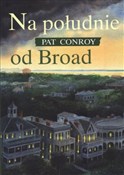 Na południe
PAT CONROY
od Broad